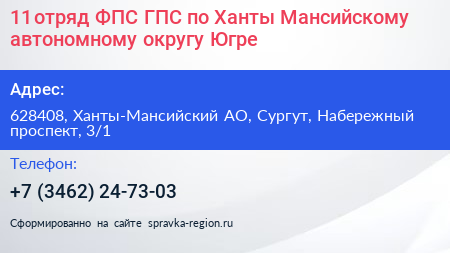 11 отряд ФПС ГПС по Ханты Мансийскому автономному округу Югре

Адрес:

628408, Ханты-Мансийский АО, Сургут, Набережный проспект, 3/1

Телефон:

+7 (3462) 24-73-03

Сформированно на сайте spravka-region.ru